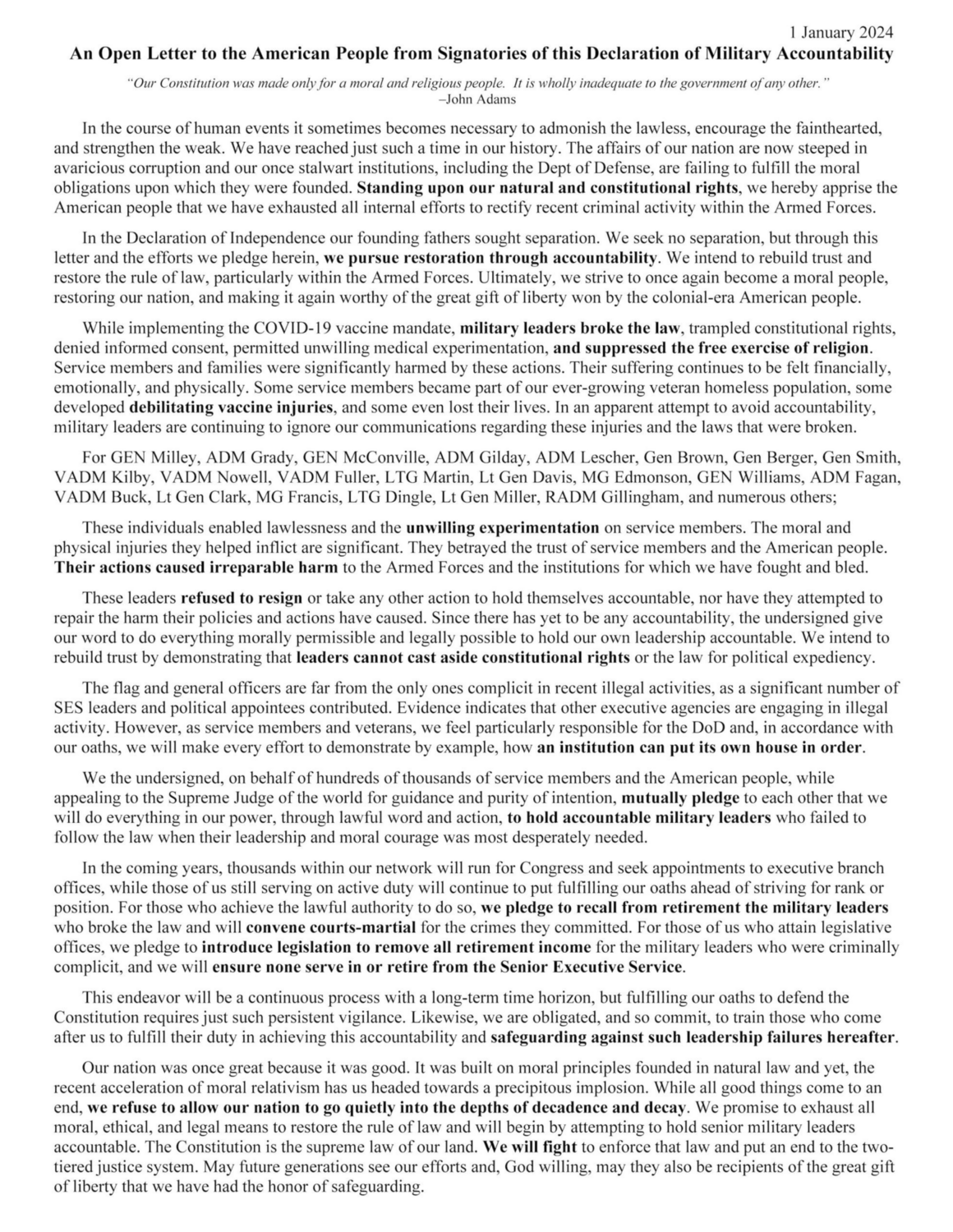 1 January 2024

An Open Letter to the American People from Signatories of this Declaration of Military Accountability

"Our Constitution was made only for a moral and religious people. It is wholly inadequate to the government of any other."
–John Adams

In the course of human events it sometimes becomes necessary to admonish the lawless, encourage the fainthearted, and strengthen the weak. We have reached just such a time in our history. The affairs of our nation are now steeped in avaricious corruption and our once stalwart institutions, including the Dept of Defense, are failing to fulfill the moral obligations upon which they were founded. Standing upon our natural and constitutional rights, we hereby apprise the American people that we have exhausted all internal efforts to rectify recent criminal activity within the Armed Forces.

In the Declaration of Independence our founding fathers sought separation. We seek no separation, but through this letter and the efforts we pledge herein, we pursue restoration through accountability. We intend to rebuild trust and restore the rule of law, particularly within the Armed Forces. Ultimately, we strive to once again become a moral people, restoring our nation, and making it again worthy of the great gift of liberty won by the colonial-era American people.

While implementing the COVID-19 vaccine mandate, military leaders broke the law, trampled constitutional rights, denied informed consent, permitted unwilling medical experimentation, and suppressed the free exercise of religion. Service members and families were significantly harmed by these actions. Their suffering continues to be felt financially, emotionally, and physically. Some service members became part of our ever-growing veteran homeless population, some developed debilitating vaccine injuries, and some even lost their lives. In an apparent attempt to avoid accountability, military leaders are continuing to ignore our communications regarding these injuries and the laws that were broken.

For GEN Milley, ADM Grady, GEN McConville, ADM Gilday, ADM Lescher, Gen Brown, Gen Berger, Gen Smith, VADM Kilby, VADM Nowell, VADM Fuller, LTG Martin, Lt Gen Davis, MG Edmonson, GEN Williams, ADM Fagan, VADM Buck, Lt Gen Clark, MG Francis, LTG Dingle, Lt Gen Miller, RADM Gillingham, and numerous others;

These individuals enabled lawlessness and the unwilling experimentation on service members. The moral and physical injuries they helped inflict are significant. They betrayed the trust of service members and the American people. Their actions caused irreparable harm to the Armed Forces and the institutions for which we have fought and bled.

These leaders refused to resign or take any other action to hold themselves accountable, nor have they attempted to repair the harm their policies and actions have caused. Since there has yet to be any accountability, the undersigned give our word to do everything morally permissible and legally possible to hold our own leadership accountable. We intend to rebuild trust by demonstrating that leaders cannot cast aside constitutional rights or the law for political expediency.

The flag and general officers are far from the only ones complicit in recent illegal activities, as a significant number of SES leaders and political appointees contributed. Evidence indicates that other executive agencies are engaging in illegal activity. However, as service members and veterans, we feel particularly responsible for the DoD and, in accordance with our oaths, we will make every effort to demonstrate by example, how an institution can put its own house in order.

We the undersigned, on behalf of hundreds of thousands of service members and the American people, while appealing to the Supreme Judge of the world for guidance and purity of intention, mutually pledge to each other that we will do everything in our power, through lawful word and action, to hold accountable military leaders who failed to follow the law when their leadership and moral courage was most desperately needed.

In the coming years, thousands within our network will run for Congress and seek appointments to executive branch offices, while those of us still serving on active duty will continue to put fulfilling our oaths ahead of striving for rank or position. For those who achieve the lawful authority to do so, we pledge to recall from retirement the military leaders who broke the law and will convene courts-martial for the crimes they committed. For those of us who attain legislative offices, we pledge to introduce legislation to remove all retirement income for the military leaders who were criminally complicit, and we will ensure none serve in or retire from the Senior Executive Service.

This endeavor will be a continuous process with a long-term time horizon, but fulfilling our oaths to defend the Constitution requires just such persistent vigilance. Likewise, we are obligated, and so commit, to train those who come after us to fulfill their duty in achieving this accountability and safeguarding against such leadership failures hereafter.

Our nation was once great because it was good. It was built on moral principles founded in natural law and yet, the recent acceleration of moral relativism has us headed towards a precipitous implosion. While all good things come to an end, we refuse to allow our nation to go quietly into the depths of decadence and decay. We promise to exhaust all moral, ethical, and legal means to restore the rule of law and will begin by attempting to hold senior military leaders accountable. The Constitution is the supreme law of our land. We will fight to enforce that law and put an end to the two-tiered justice system. May future generations see our efforts and, God willing, may they also be recipients of the great gift of liberty that we have had the honor of safeguarding.